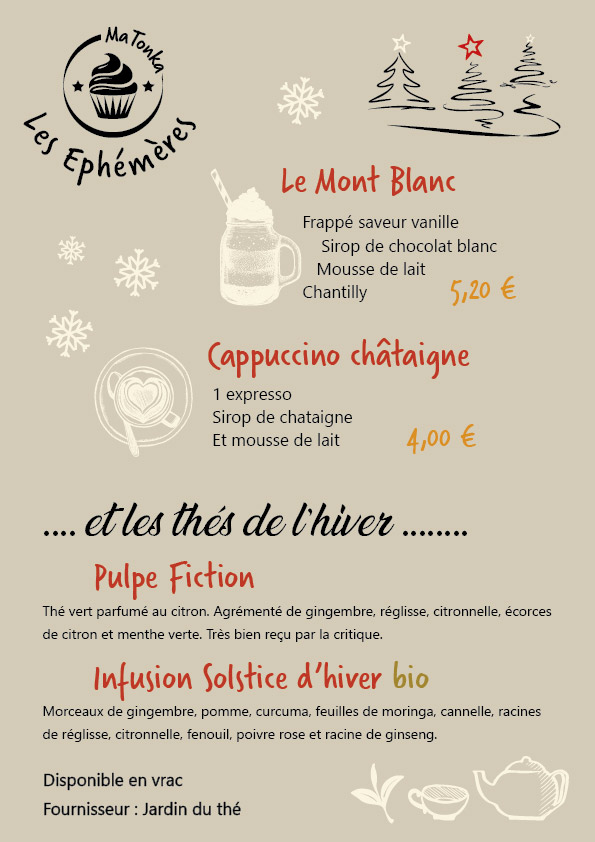 MaTonka

Les Ephémères

Le Mont Blanc

Frappé saveur vanille
Sirop de chocolat blanc
Mousse de lait
Chantilly

5,20 €

Cappuccino châtaigne

1 expresso
Sirop de chataigne
Et mousse de lait

4,00 €

.... et les thés de l'hiver ........

Pulpe Fiction

Thé vert parfumé au citron. Agrémenté de gingembre, réglisse, citronnelle, écorces de citron et menthe verte. Très bien reçu par la critique.

Infusion Solstice d'hiver bio

Morceaux de gingembre, pomme, curcuma, feuilles de moringa, cannelle, racines de réglisse, citronnelle, fenouil, poivre rose et racine de ginseng.

Disponible en vrac
Fournisseur : Jardin du thé